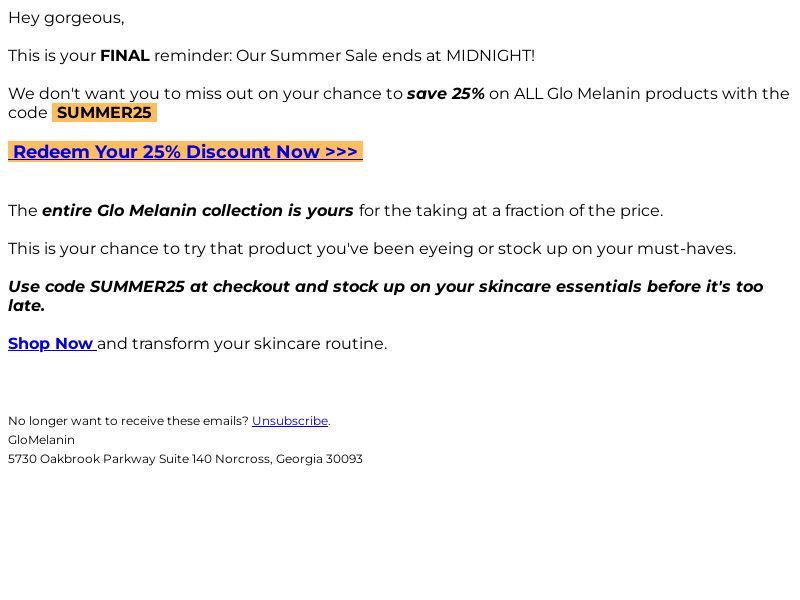 Hey gorgeous,

This is your FINAL reminder: Our Summer Sale ends at MIDNIGHT!

We don't want you to miss out on your chance to save 25% on ALL Glo Melanin products with the code SUMMER25

Redeem Your 25% Discount Now >>>

The entire Glo Melanin collection is yours for the taking at a fraction of the price.

This is your chance to try that product you've been eyeing or stock up on your must-haves.

Use code SUMMER25 at checkout and stock up on your skincare essentials before it's too late.

Shop Now and transform your skincare routine.

No longer want to receive these emails? Unsubscribe.
GloMelanin
5730 Oakbrook Parkway Suite 140 Norcross, Georgia 30093